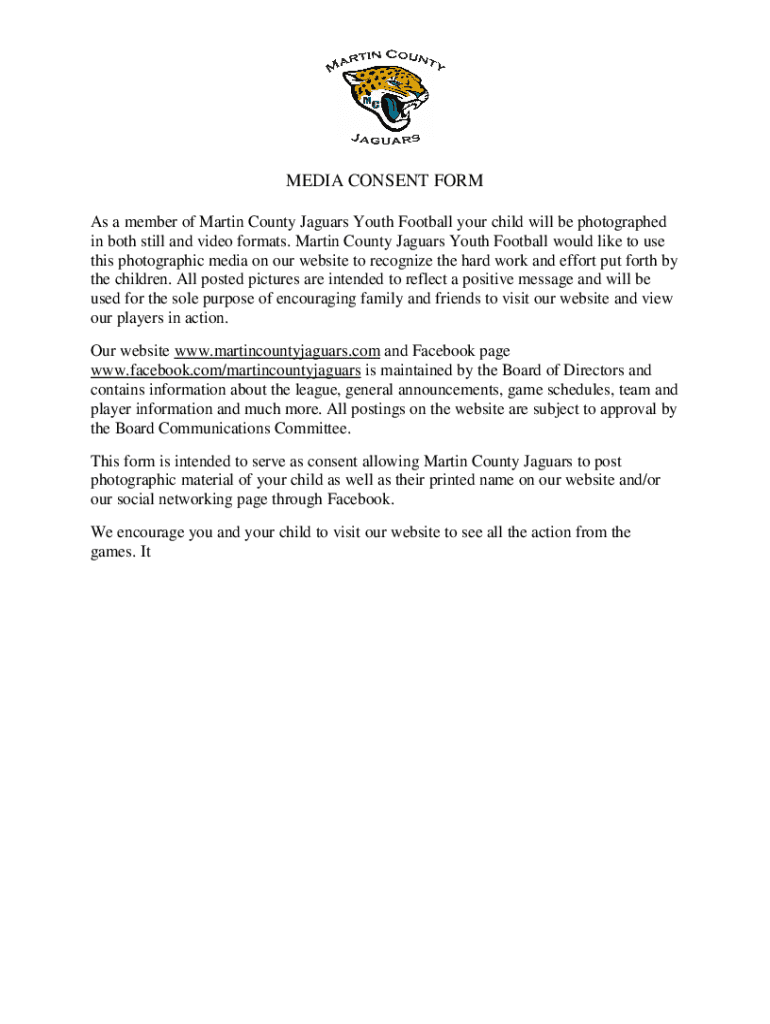 MARTIN COUNTY
MC
JAGUARS

MEDIA CONSENT FORM

As a member of Martin County Jaguars Youth Football your child will be photographed in both still and video formats. Martin County Jaguars Youth Football would like to use this photographic media on our website to recognize the hard work and effort put forth by the children. All posted pictures are intended to reflect a positive message and will be used for the sole purpose of encouraging family and friends to visit our website and view our players in action.

Our website www.martincountyjaguars.com and Facebook page www.facebook.com/martincountyjaguars is maintained by the Board of Directors and contains information about the league, general announcements, game schedules, team and player information and much more. All postings on the website are subject to approval by the Board Communications Committee.

This form is intended to serve as consent allowing Martin County Jaguars to post photographic material of your child as well as their printed name on our website and/or our social networking page through Facebook.

We encourage you and your child to visit our website to see all the action from the games. It